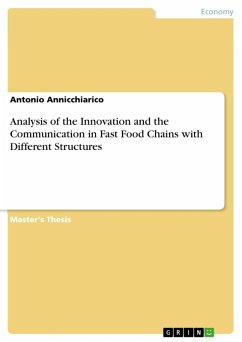 Economy

Antonio Annicchiarico

Analysis of the Innovation and the Communication in Fast Food Chains with Different Structures

Master's Thesis

GRIN